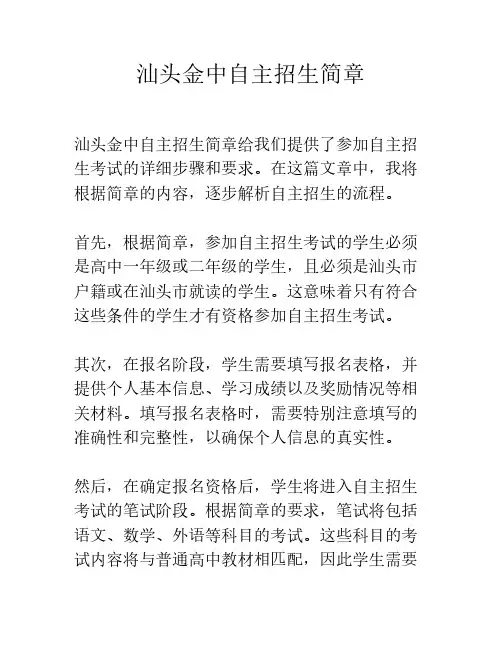 汕头金中自主招生简章

汕头金中自主招生简章给我们提供了参加自主招生考试的详细步骤和要求。在这篇文章中，我将根据简章的内容，逐步解析自主招生的流程。

首先，根据简章，参加自主招生考试的学生必须是高中一年级或二年级的学生，且必须是汕头市户籍或在汕头市就读的学生。这意味着只有符合这些条件的学生才有资格参加自主招生考试。

其次，在报名阶段，学生需要填写报名表格，并提供个人基本信息、学习成绩以及奖励情况等相关材料。填写报名表格时，需要特别注意填写的准确性和完整性，以确保个人信息的真实性。

然后，在确定报名资格后，学生将进入自主招生考试的笔试阶段。根据简章的要求，笔试将包括语文、数学、外语等科目的考试。这些科目的考试内容将与普通高中教材相匹配，因此学生需要